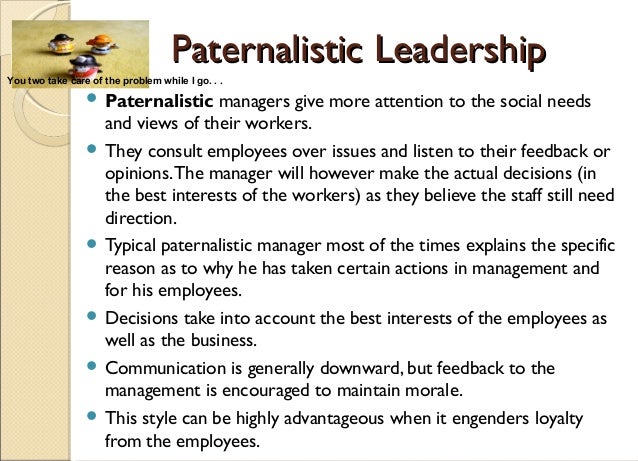 Paternalistic Leadership

You two take care of the problem while I go. . .

• Paternalistic managers give more attention to the social needs and views of their workers.
• They consult employees over issues and listen to their feedback or opinions. The manager will however make the actual decisions (in the best interests of the workers) as they believe the staff still need direction.
• Typical paternalistic manager most of the times explains the specific reason as to why he has taken certain actions in management and for his employees.
• Decisions take into account the best interests of the employees as well as the business.
• Communication is generally downward, but feedback to the management is encouraged to maintain morale.
• This style can be highly advantageous when it engenders loyalty from the employees.